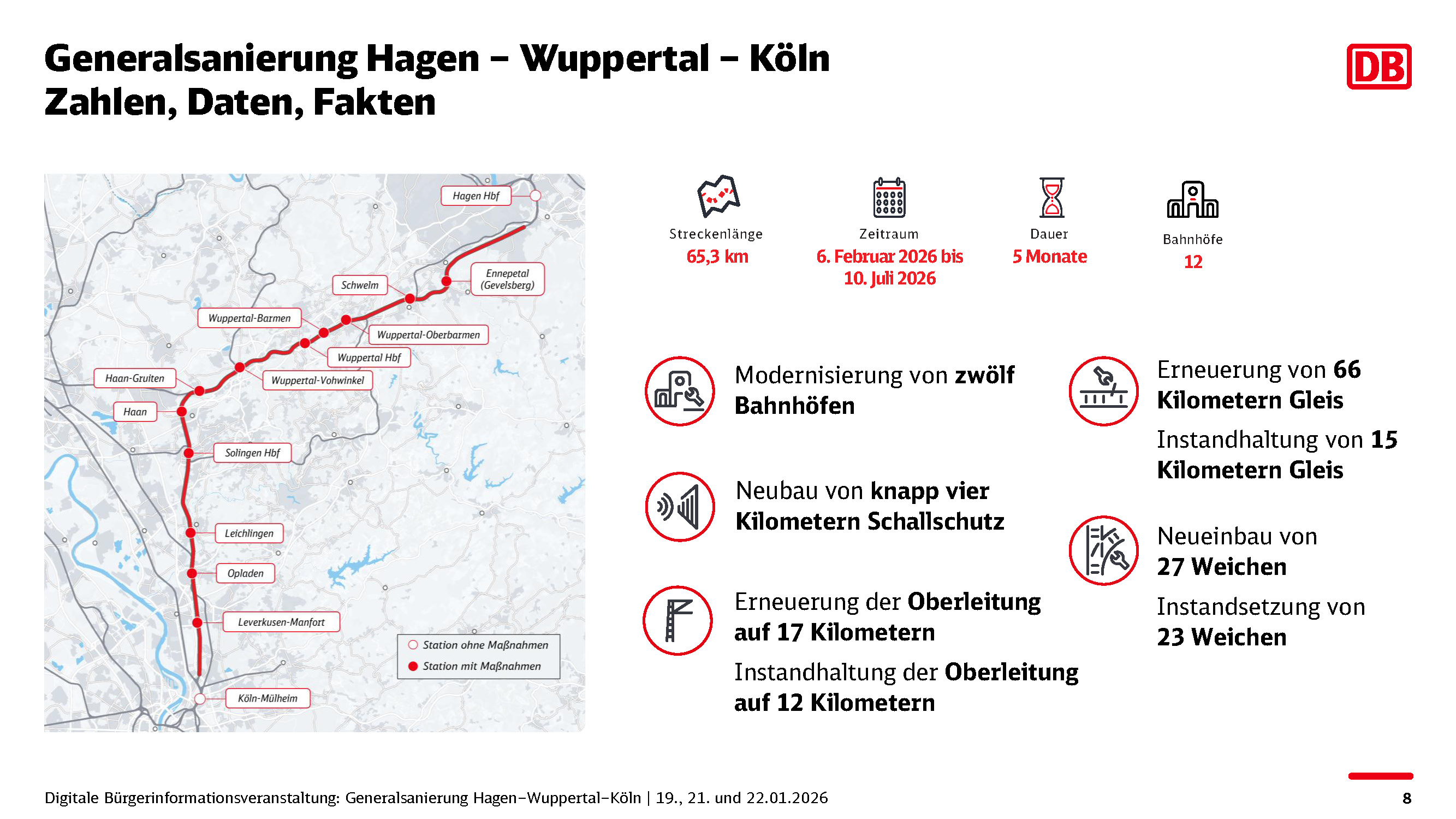 Generalsanierung Hagen – Wuppertal – Köln
Zahlen, Daten, Fakten

DB

Hagen Hbf
Ennepetal (Gevelsberg)
Schwelm
Wuppertal-Barmen
Wuppertal-Oberbarmen
Wuppertal Hbf
Wuppertal-Vohwinkel
Haan-Gruiten
Haan
Solingen Hbf
Leichlingen
Opladen
Leverkusen-Manfort
Köln-Mülheim

Station ohne Maßnahmen
Station mit Maßnahmen

Streckenlänge
65,3 km

Zeitraum
6. Februar 2026 bis 10. Juli 2026

Dauer
5 Monate

Bahnhöfe
12

Modernisierung von zwölf Bahnhöfen

Neubau von knapp vier Kilometern Schallschutz

Erneuerung der Oberleitung auf 17 Kilometern

Instandhaltung der Oberleitung auf 12 Kilometern

Erneuerung von 66 Kilometern Gleis

Instandhaltung von 15 Kilometern Gleis

Neueinbau von 27 Weichen

Instandsetzung von 23 Weichen

Digitale Bürgerinformationsveranstaltung: Generalsanierung Hagen–Wuppertal–Köln | 19., 21. und 22.01.2026

8